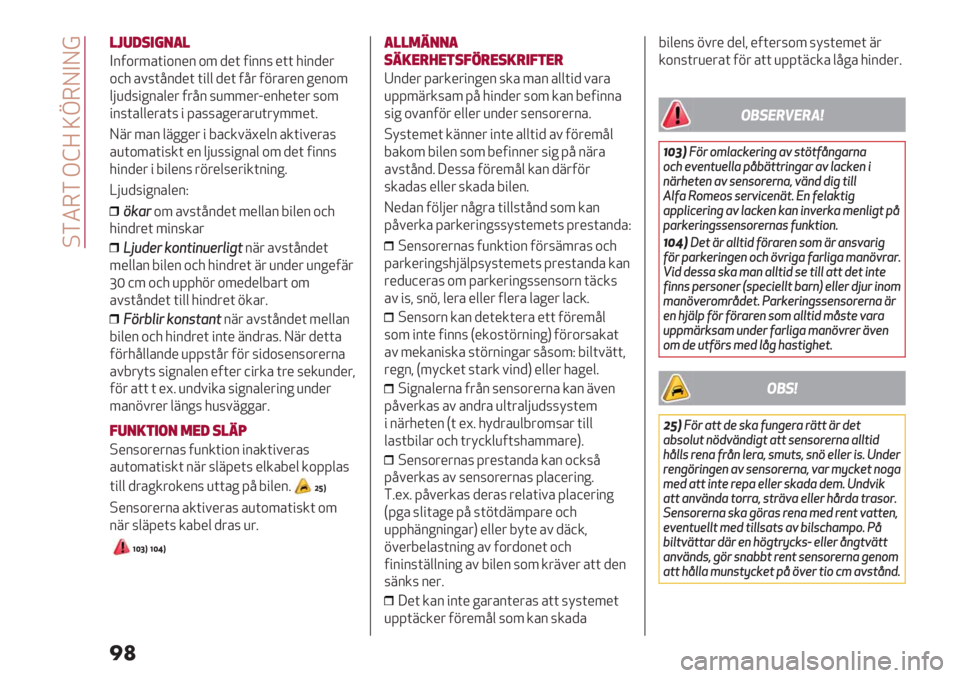 START OCH KÖRNING

LJUDSIGNAL

Informationen om det finns ett hinder och avståndet till det får föraren genom ljudsignaler från summer-enheter som installerats i passagerarutrymmet.

När man lägger i backväxeln aktiveras automatiskt en ljussignal om det finns hinder i bilens rörelseriktning.

Ljudsignalen:

❒ ökar om avståndet mellan bilen och hindret minskar

❒ Ljuder kontinuerligt när avståndet mellan bilen och hindret är under ungefär 30 cm och upphör omedelbart om avståndet till hindret ökar.

❒ Förblir konstant när avståndet mellan bilen och hindret inte ändras. När detta förhållande uppstår för sidosensorerna avbryts signalen efter cirka tre sekunder, för att t ex. undvika signalering under manövrer längs husväggar.

FUNKTION MED SLÄP

Sensorernas funktion inaktiveras automatiskt när släpets elkabel kopplas till dragkrokens uttag på bilen. 25)

Sensorerna aktiveras automatiskt om när släpets kabel dras ur.

103) 104)

ALLMÄNNA SÄKERHETSFÖRESKRIFTER

Under parkeringen ska man alltid vara uppmärksam på hinder som kan befinna sig ovanför eller under sensorerna.

Systemet känner inte alltid av föremål bakom bilen som befinner sig på nära avstånd. Dessa föremål kan därför skadas eller skada bilen.

Nedan följer några tillstånd som kan påverka parkeringssystemets prestanda:

❒ Sensorernas funktion försämras och parkeringshjälpsystemets prestanda kan reduceras om parkeringssensorn täcks av is, snö, lera eller flera lager lack.

❒ Sensorn kan detektera ett föremål som inte finns (ekostörning) förorsakat av mekaniska störningar såsom: biltvätt, regn, (mycket stark vind) eller hagel.

❒ Signalerna från sensorerna kan även påverkas av andra ultraljudssystem i närheten (t ex. hydraulbromsar till lastbilar och tryckluftshammare).

❒ Sensorernas prestanda kan också påverkas av sensorernas placering. T.ex. påverkas deras relativa placering (pga slitage på stötdämpare och upphängningar) eller byte av däck, överbelastning av fordonet och fininställning av bilen som kräver att den sänks ner.

❒ Det kan inte garanteras att systemet upptäcker föremål som kan skada bilens övre del, eftersom systemet är konstruerat för att upptäcka låga hinder.

OBSERVERA!

103) För omlackering av stötfångarna och eventuella påbättringar av lacken i närheten av sensorerna, vänd dig till Alfa Romeos servicenät. En felaktig applicering av lacken kan inverka menligt på parkeringssensorernas funktion.

104) Det är alltid föraren som är ansvarig för parkeringen och övriga farliga manövrar. Vid dessa ska man alltid se till att det inte finns personer (speciellt barn) eller djur inom manöverområdet. Parkeringssensorerna är en hjälp för föraren som alltid måste vara uppmärksam under farliga manövrer även om de utförs med låg hastighet.

OBS!

25) För att de ska fungera rätt är det absolut nödvändigt att sensorerna alltid hålls rena från lera, smuts, snö eller is. Under rengöringen av sensorerna, var mycket noga med att inte repa eller skada dem. Undvik att använda torra, sträva eller hårda trasor. Sensorerna ska göras rena med rent vatten, eventuellt med tillsats av bilschampo. På biltvättar där en högtrycks- eller ångtvätt används, gör snabbt rent sensorerna genom att hålla munstycket på över tio cm avstånd.

98

carmanualsonline.info